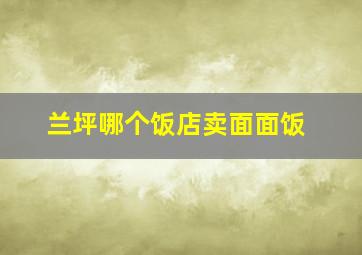 兰坪哪个饭店卖面面饭